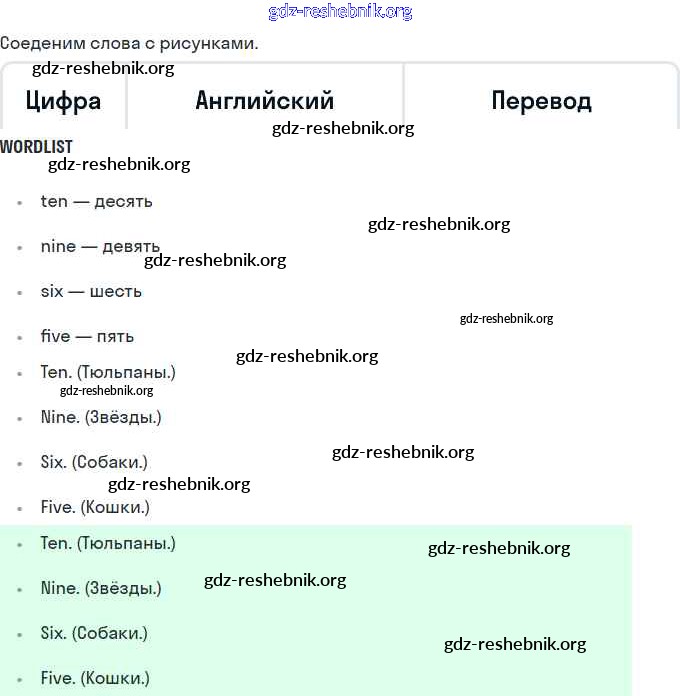 gdz-reshebnik.org

Соеденим слова с рисунками.

gdz-reshebnik.org

| Цифра | Английский | Перевод |
|---|---|---|

gdz-reshebnik.org

WORDLIST

gdz-reshebnik.org

- ten — десять

gdz-reshebnik.org

- nine — девять

gdz-reshebnik.org

- six — шесть

gdz-reshebnik.org

- five — пять

gdz-reshebnik.org

- Ten. (Тюльпаны.)

gdz-reshebnik.org

- Nine. (Звёзды.)

gdz-reshebnik.org

- Six. (Собаки.)

gdz-reshebnik.org

- Five. (Кошки.)
- Ten. (Тюльпаны.)

gdz-reshebnik.org

- Nine. (Звёзды.)

gdz-reshebnik.org

- Six. (Собаки.)

gdz-reshebnik.org

- Five. (Кошки.)